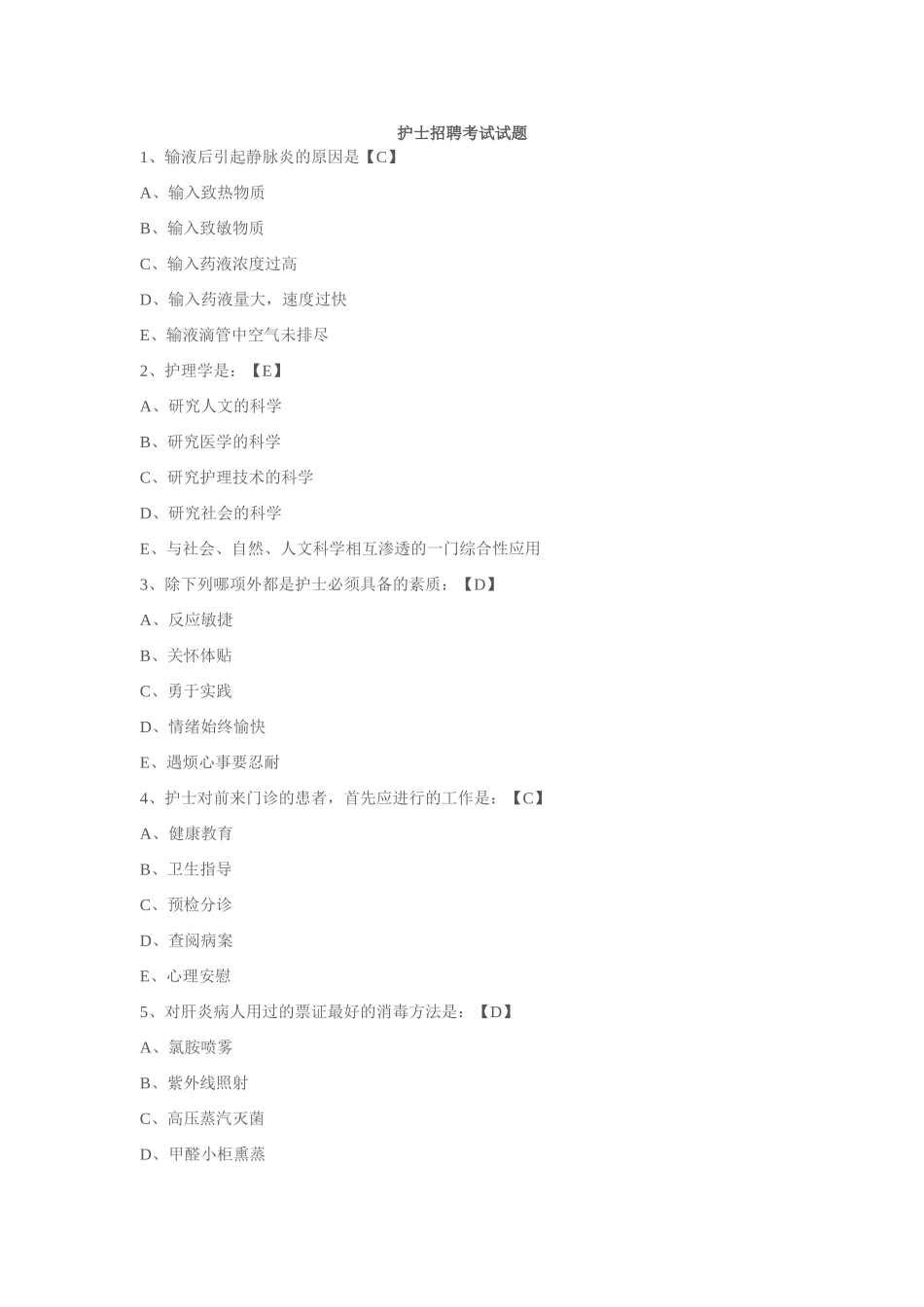 护士招聘考试试题

1、输液后引起静脉炎的原因是【C】

A、输入致热物质

B、输入致敏物质

C、输入药液浓度过高

D、输入药液量大，速度过快

E、输液滴管中空气未排尽

2、护理学是：【E】

A、研究人文的科学

B、研究医学的科学

C、研究护理技术的科学

D、研究社会的科学

E、与社会、自然、人文科学相互渗透的一门综合性应用

3、除下列哪项外都是护士必须具备的素质：【D】

A、反应敏捷

B、关怀体贴

C、勇于实践

D、情绪始终愉快

E、遇烦心事要忍耐

4、护士对前来门诊的患者，首先应进行的工作是：【C】

A、健康教育

B、卫生指导

C、预检分诊

D、查阅病案

E、心理安慰

5、对肝炎病人用过的票证最好的消毒方法是：【D】

A、氯胺喷雾

B、紫外线照射

C、高压蒸汽灭菌

D、甲醛小柜熏蒸